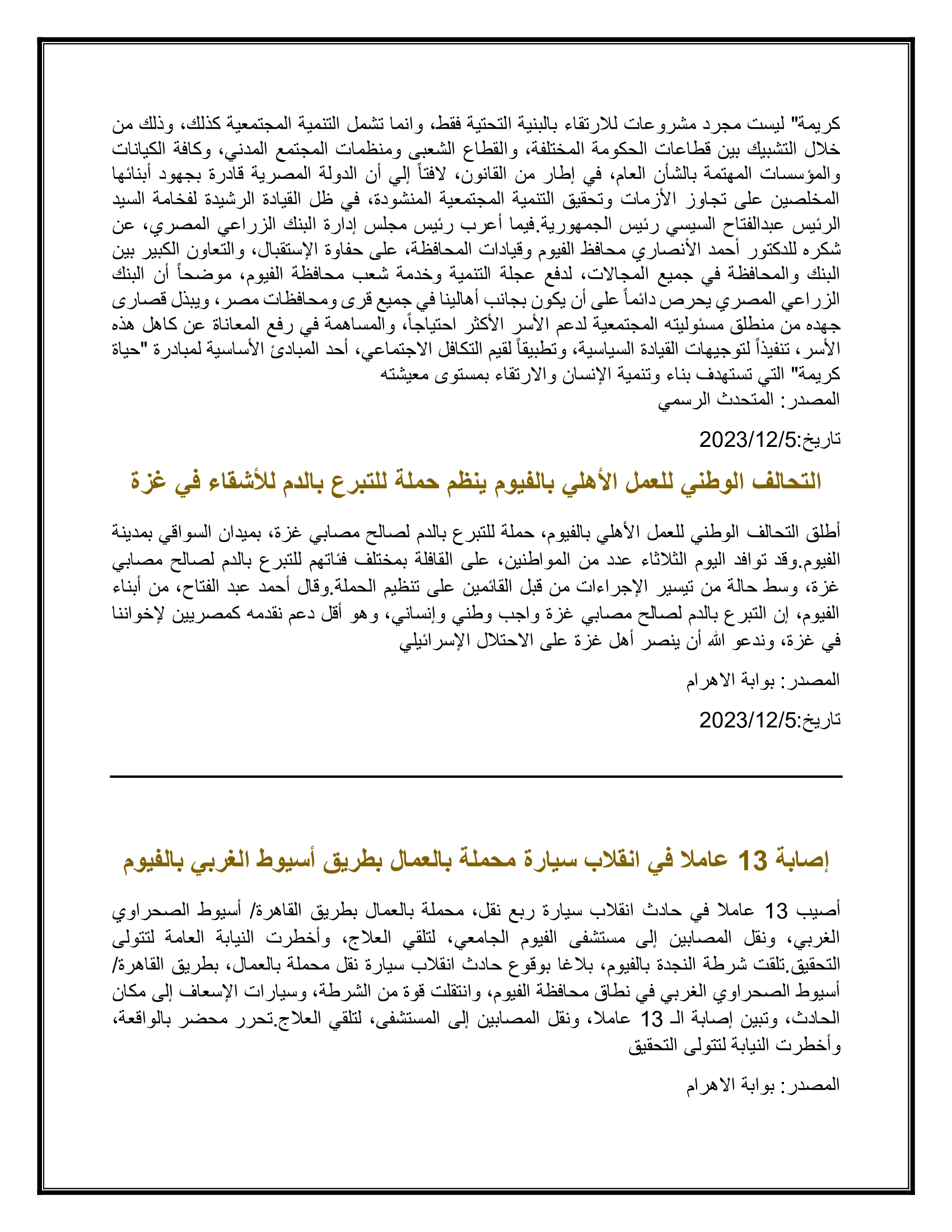 كريمة" ليست مجرد مشروعات للارتقاء بالبنية التحتية فقط، وانما تشمل التنمية المجتمعية كذلك، وذلك من خلال التشبيك بين قطاعات الحكومة المختلفة، والقطاع الشعبى ومنظمات المجتمع المدني، وكافة الكيانات والمؤسسات المهتمة بالشأن العام، في إطار من القانون، لافتاً إلي أن الدولة المصرية قادرة بجهود أبنائها المخلصين على تجاوز الأزمات وتحقيق التنمية المجتمعية المنشودة، في ظل القيادة الرشيدة لفخامة السيد الرئيس عبدالفتاح السيسي رئيس الجمهورية.فيما أعرب رئيس مجلس إدارة البنك الزراعي المصري، عن شكره للدكتور أحمد الأنصاري محافظ الفيوم وقيادات المحافظة، على حفاوة الإستقبال، والتعاون الكبير بين البنك والمحافظة في جميع المجالات، لدفع عجلة التنمية وخدمة شعب محافظة الفيوم، موضحاً أن البنك الزراعي المصري يحرص دائماً على أن يكون بجانب أهالينا في جميع قرى ومحافظات مصر، ويبذل قصارى جهده من منطلق مسئوليته المجتمعية لدعم الأسر الأكثر احتياجاً، والمساهمة في رفع المعاناة عن كاهل هذه الأسر، تنفيذاً لتوجيهات القيادة السياسية، وتطبيقاً لقيم التكافل الاجتماعي، أحد المبادئ الأساسية لمبادرة "حياة كريمة" التي تستهدف بناء وتنمية الإنسان والارتقاء بمستوى معيشته
المصدر: المتحدث الرسمي

تاريخ:2023/12/5

التحالف الوطني للعمل الأهلي بالفيوم ينظم حملة للتبرع بالدم للأشقاء في غزة

أطلق التحالف الوطني للعمل الأهلي بالفيوم، حملة للتبرع بالدم لصالح مصابي غزة، بميدان السواقي بمدينة الفيوم.وقد توافد اليوم الثلاثاء عدد من المواطنين، على القافلة بمختلف فئاتهم للتبرع بالدم لصالح مصابي غزة، وسط حالة من تيسير الإجراءات من قبل القائمين على تنظيم الحملة.وقال أحمد عبد الفتاح، من أبناء الفيوم، إن التبرع بالدم لصالح مصابي غزة واجب وطني وإنساني، وهو أقل دعم نقدمه كمصريين لإخواننا في غزة، وندعو الله أن ينصر أهل غزة على الاحتلال الإسرائيلي

المصدر: بوابة الاهرام

تاريخ:2023/12/5

إصابة 13 عاملا في انقلاب سيارة محملة بالعمال بطريق أسيوط الغربي بالفيوم

أصيب 13 عاملا في حادث انقلاب سيارة ربع نقل، محملة بالعمال بطريق القاهرة/ أسيوط الصحراوي الغربي، ونقل المصابين إلى مستشفى الفيوم الجامعي، لتلقي العلاج، وأخطرت النيابة العامة لتتولى التحقيق.تلقت شرطة النجدة بالفيوم، بلاغا بوقوع حادث انقلاب سيارة نقل محملة بالعمال، بطريق القاهرة/ أسيوط الصحراوي الغربي في نطاق محافظة الفيوم، وانتقلت قوة من الشرطة، وسيارات الإسعاف إلى مكان الحادث، وتبين إصابة الـ 13 عاملا، ونقل المصابين إلى المستشفى، لتلقي العلاج.تحرر محضر بالواقعة، وأخطرت النيابة لتتولى التحقيق

المصدر: بوابة الاهرام